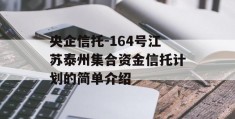 央企信托-164号江苏泰州集合资金信托计划的简单介绍